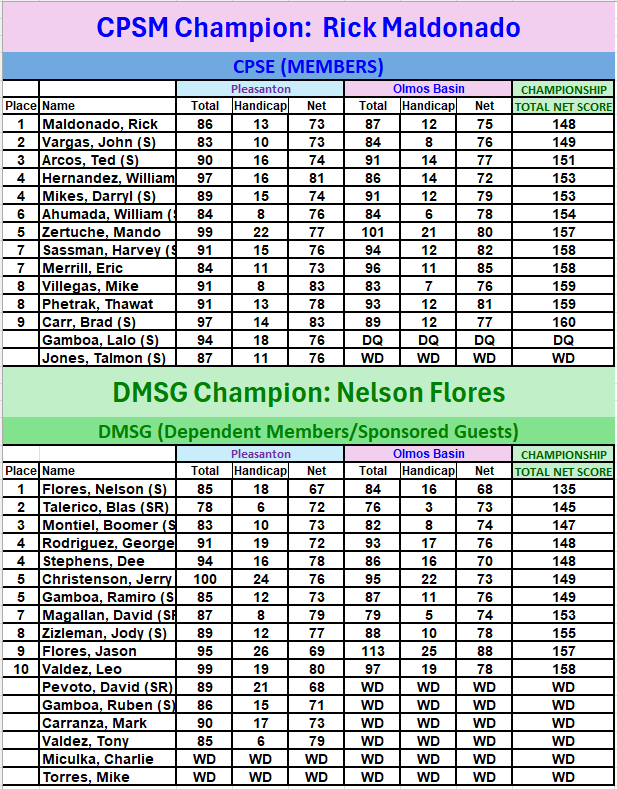 CPSM Champion: Rick Maldonado

CPSE (MEMBERS)

| | | Pleasanton | | | Olmos Basin | | | CHAMPIONSHIP |
|---|---|---|---|---|---|---|---|---|
| Place | Name | Total | Handicap | Net | Total | Handicap | Net | TOTAL NET SCORE |
| 1 | Maldonado, Rick | 86 | 13 | 73 | 87 | 12 | 75 | 148 |
| 2 | Vargas, John (S) | 83 | 10 | 73 | 84 | 8 | 76 | 149 |
| 3 | Arcos, Ted (S) | 90 | 16 | 74 | 91 | 14 | 77 | 151 |
| 4 | Hernandez, William | 97 | 16 | 81 | 86 | 14 | 72 | 153 |
| 4 | Mikes, Darryl (S) | 89 | 15 | 74 | 91 | 12 | 79 | 153 |
| 6 | Ahumada, William (S | 84 | 8 | 76 | 84 | 6 | 78 | 154 |
| 5 | Zertuche, Mando | 99 | 22 | 77 | 101 | 21 | 80 | 157 |
| 7 | Sassman, Harvey (S | 91 | 15 | 76 | 94 | 12 | 82 | 158 |
| 7 | Merrill, Eric | 84 | 11 | 73 | 96 | 11 | 85 | 158 |
| 8 | Villegas, Mike | 91 | 8 | 83 | 83 | 7 | 76 | 159 |
| 8 | Phetrak, Thawat | 91 | 13 | 78 | 93 | 12 | 81 | 159 |
| 9 | Carr, Brad (S) | 97 | 14 | 83 | 89 | 12 | 77 | 160 |
| | Gamboa, Lalo (S) | 94 | 18 | 76 | DQ | DQ | DQ | DQ |
| | Jones, Talmon (S) | 87 | 11 | 76 | WD | WD | WD | WD |

DMSG Champion: Nelson Flores

DMSG (Dependent Members/Sponsored Guests)

| | | Pleasanton | | | Olmos Basin | | | CHAMPIONSHIP |
|---|---|---|---|---|---|---|---|---|
| Place | Name | Total | Handicap | Net | Total | Handicap | Net | TOTAL NET SCORE |
| 1 | Flores, Nelson (S) | 85 | 18 | 67 | 84 | 16 | 68 | 135 |
| 2 | Talerico, Blas (SR) | 78 | 6 | 72 | 76 | 3 | 73 | 145 |
| 3 | Montiel, Boomer (S | 83 | 10 | 73 | 82 | 8 | 74 | 147 |
| 4 | Rodriguez, George | 91 | 19 | 72 | 93 | 17 | 76 | 148 |
| 4 | Stephens, Dee | 94 | 16 | 78 | 86 | 16 | 70 | 148 |
| 5 | Christenson, Jerry | 100 | 24 | 76 | 95 | 22 | 73 | 149 |
| 5 | Gamboa, Ramiro (S | 85 | 12 | 73 | 87 | 11 | 76 | 149 |
| 7 | Magallan, David (SF | 87 | 8 | 79 | 79 | 5 | 74 | 153 |
| 8 | Zizleman, Jody (S) | 89 | 12 | 77 | 88 | 10 | 78 | 155 |
| 9 | Flores, Jason | 95 | 26 | 69 | 113 | 25 | 88 | 157 |
| 10 | Valdez, Leo | 99 | 19 | 80 | 97 | 19 | 78 | 158 |
| | Pevoto, David (SR) | 89 | 21 | 68 | WD | WD | WD | WD |
| | Gamboa, Ruben (S) | 86 | 15 | 71 | WD | WD | WD | WD |
| | Carranza, Mark | 90 | 17 | 73 | WD | WD | WD | WD |
| | Valdez, Tony | 85 | 6 | 79 | WD | WD | WD | WD |
| | Miculka, Charlie | WD | WD | WD | WD | WD | WD | WD |
| | Torres, Mike | WD | WD | WD | WD | WD | WD | WD |